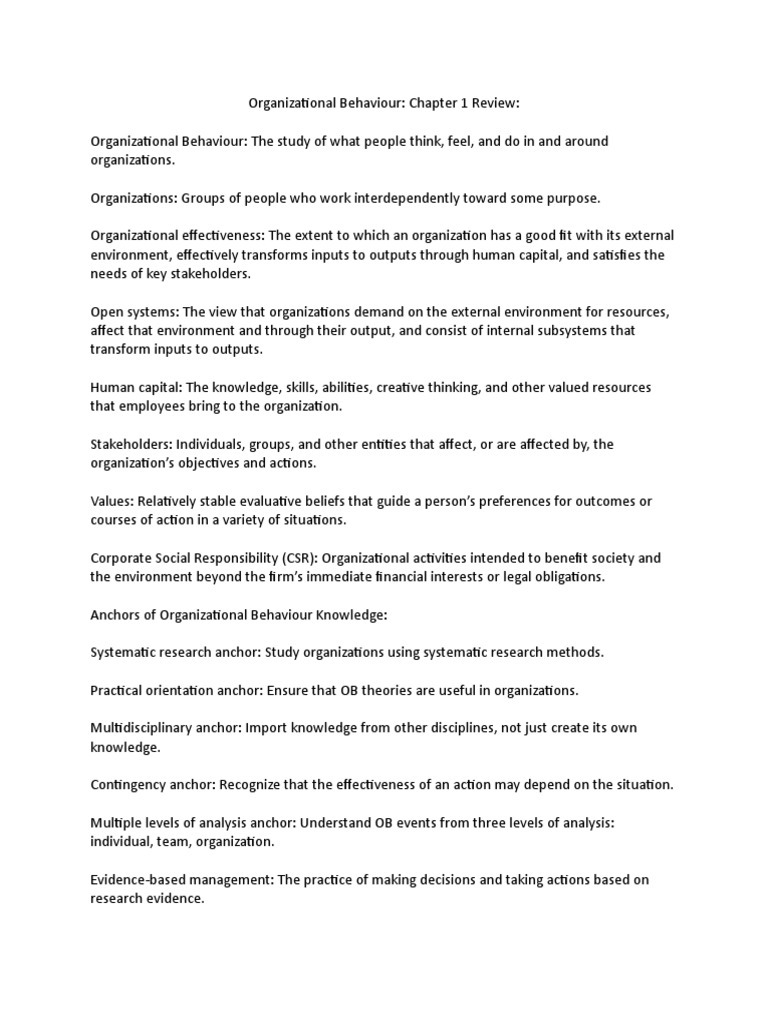 Organizational Behaviour: Chapter 1 Review:

Organizational Behaviour: The study of what people think, feel, and do in and around organizations.

Organizations: Groups of people who work interdependently toward some purpose.

Organizational effectiveness: The extent to which an organization has a good fit with its external environment, effectively transforms inputs to outputs through human capital, and satisfies the needs of key stakeholders.

Open systems: The view that organizations demand on the external environment for resources, affect that environment and through their output, and consist of internal subsystems that transform inputs to outputs.

Human capital: The knowledge, skills, abilities, creative thinking, and other valued resources that employees bring to the organization.

Stakeholders: Individuals, groups, and other entities that affect, or are affected by, the organization's objectives and actions.

Values: Relatively stable evaluative beliefs that guide a person's preferences for outcomes or courses of action in a variety of situations.

Corporate Social Responsibility (CSR): Organizational activities intended to benefit society and the environment beyond the firm's immediate financial interests or legal obligations.

Anchors of Organizational Behaviour Knowledge:

Systematic research anchor: Study organizations using systematic research methods.

Practical orientation anchor: Ensure that OB theories are useful in organizations.

Multidisciplinary anchor: Import knowledge from other disciplines, not just create its own knowledge.

Contingency anchor: Recognize that the effectiveness of an action may depend on the situation.

Multiple levels of analysis anchor: Understand OB events from three levels of analysis: individual, team, organization.

Evidence-based management: The practice of making decisions and taking actions based on research evidence.